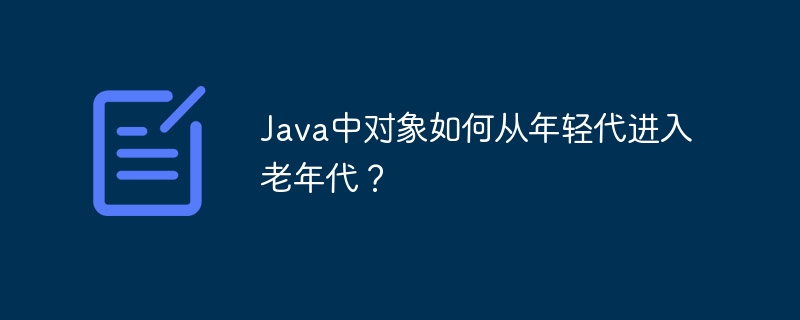 Java中对象如何从年轻代进入老年代？